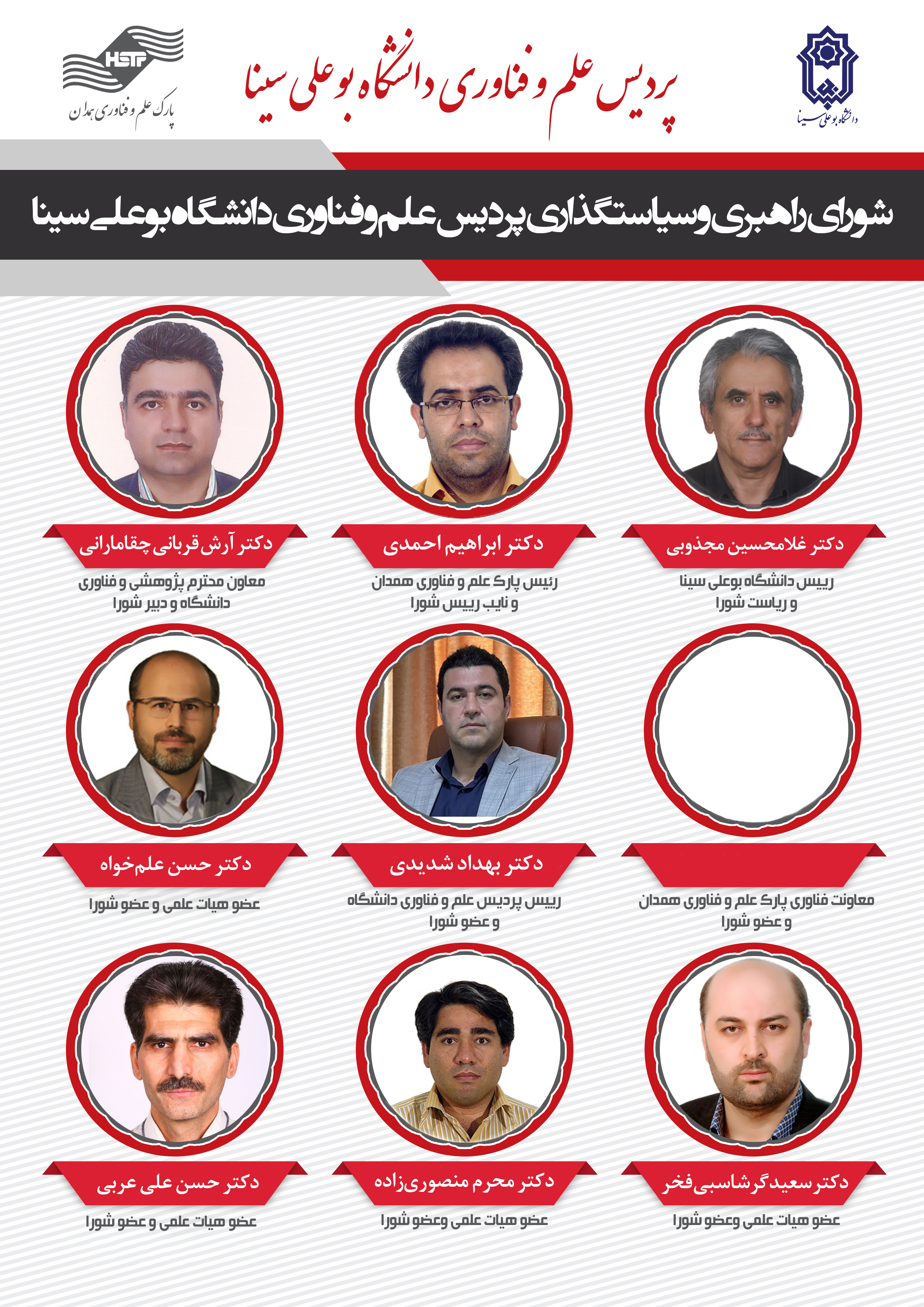 دانشگاه بوعلی سینا

پردیس علم و فناوری دانشگاه بوعلی سینا

HSTP
پارک علم و فناوری همدان

شورای راهبری و سیاستگذاری پردیس علم و فناوری دانشگاه بوعلی سینا

دکتر غلامحسین مجذوبی
رییس دانشگاه بوعلی سینا و ریاست شورا

دکتر ابراهیم احمدی
رئیس پارک علم و فناوری همدان و نایب رییس شورا

دکتر آرش قربانی چقامارانی
معاون محترم پژوهشی و فناوری دانشگاه و دبیر شورا

معاونت فناوری پارک علم و فناوری همدان و عضو شورا

دکتر بهداد شدیدی
رییس پردیس علم و فناوری دانشگاه و عضو شورا

دکتر حسن علم‌خواه
عضو هیات علمی و عضو شورا

دکتر سعید گرشاسبی فخر
عضو هیات علمی وعضو شورا

دکتر محرم منصوری‌زاده
عضو هیات علمی وعضو شورا

دکتر حسن علی عربی
عضو هیات علمی و عضو شورا